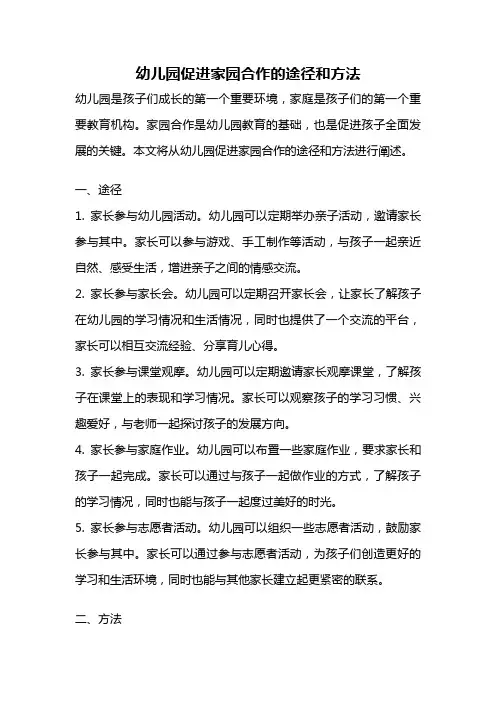 幼儿园促进家园合作的途径和方法

幼儿园是孩子们成长的第一个重要环境，家庭是孩子们的第一个重要教育机构。家园合作是幼儿园教育的基础，也是促进孩子全面发展的关键。本文将从幼儿园促进家园合作的途径和方法进行阐述。

一、途径

1. 家长参与幼儿园活动。幼儿园可以定期举办亲子活动，邀请家长参与其中。家长可以参与游戏、手工制作等活动，与孩子一起亲近自然、感受生活，增进亲子之间的情感交流。

2. 家长参与家长会。幼儿园可以定期召开家长会，让家长了解孩子在幼儿园的学习情况和生活情况，同时也提供了一个交流的平台，家长可以相互交流经验、分享育儿心得。

3. 家长参与课堂观摩。幼儿园可以定期邀请家长观摩课堂，了解孩子在课堂上的表现和学习情况。家长可以观察孩子的学习习惯、兴趣爱好，与老师一起探讨孩子的发展方向。

4. 家长参与家庭作业。幼儿园可以布置一些家庭作业，要求家长和孩子一起完成。家长可以通过与孩子一起做作业的方式，了解孩子的学习情况，同时也能与孩子一起度过美好的时光。

5. 家长参与志愿者活动。幼儿园可以组织一些志愿者活动，鼓励家长参与其中。家长可以通过参与志愿者活动，为孩子们创造更好的学习和生活环境，同时也能与其他家长建立起更紧密的联系。

二、方法